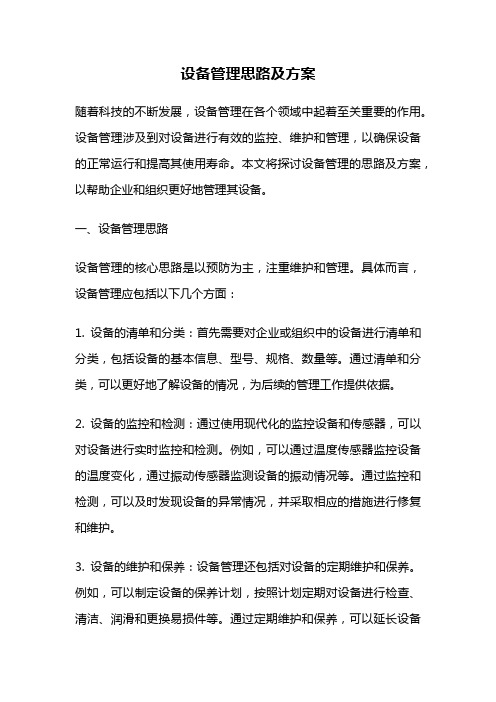 设备管理思路及方案

随着科技的不断发展，设备管理在各个领域中起着至关重要的作用。设备管理涉及到对设备进行有效的监控、维护和管理，以确保设备的正常运行和提高其使用寿命。本文将探讨设备管理的思路及方案，以帮助企业和组织更好地管理其设备。

一、设备管理思路

设备管理的核心思路是以预防为主，注重维护和管理。具体而言，设备管理应包括以下几个方面：

1. 设备的清单和分类：首先需要对企业或组织中的设备进行清单和分类，包括设备的基本信息、型号、规格、数量等。通过清单和分类，可以更好地了解设备的情况，为后续的管理工作提供依据。

2. 设备的监控和检测：通过使用现代化的监控设备和传感器，可以对设备进行实时监控和检测。例如，可以通过温度传感器监控设备的温度变化，通过振动传感器监测设备的振动情况等。通过监控和检测，可以及时发现设备的异常情况，并采取相应的措施进行修复和维护。

3. 设备的维护和保养：设备管理还包括对设备的定期维护和保养。例如，可以制定设备的保养计划，按照计划定期对设备进行检查、清洁、润滑和更换易损件等。通过定期维护和保养，可以延长设备